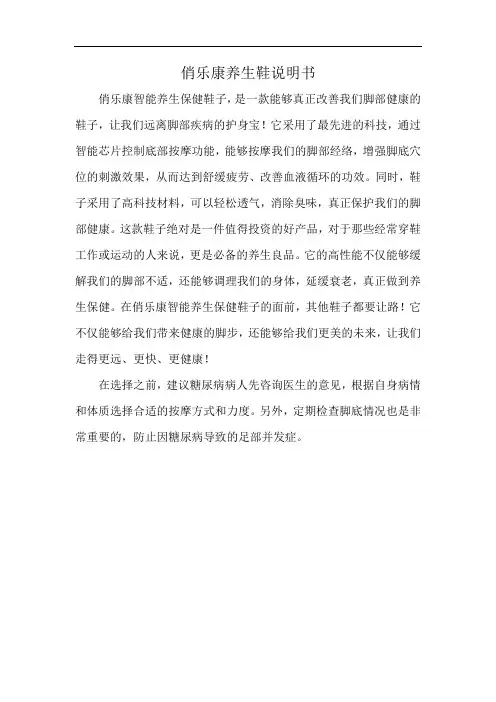 俏乐康养生鞋说明书

俏乐康智能养生保健鞋子，是一款能够真正改善我们脚部健康的鞋子，让我们远离脚部疾病的护身宝！它采用了最先进的科技，通过智能芯片控制底部按摩功能，能够按摩我们的脚部经络，增强脚底穴位的刺激效果，从而达到舒缓疲劳、改善血液循环的功效。同时，鞋子采用了高科技材料，可以轻松透气，消除臭味，真正保护我们的脚部健康。这款鞋子绝对是一件值得投资的好产品，对于那些经常穿鞋工作或运动的人来说，更是必备的养生良品。它的高性能不仅能够缓解我们的脚部不适，还能够调理我们的身体，延缓衰老，真正做到养生保健。在俏乐康智能养生保健鞋子的面前，其他鞋子都要让路！它不仅能够给我们带来健康的脚步，还能够给我们更美的未来，让我们走得更远、更快、更健康！

在选择之前，建议糖尿病病人先咨询医生的意见，根据自身病情和体质选择合适的按摩方式和力度。另外，定期检查脚底情况也是非常重要的，防止因糖尿病导致的足部并发症。